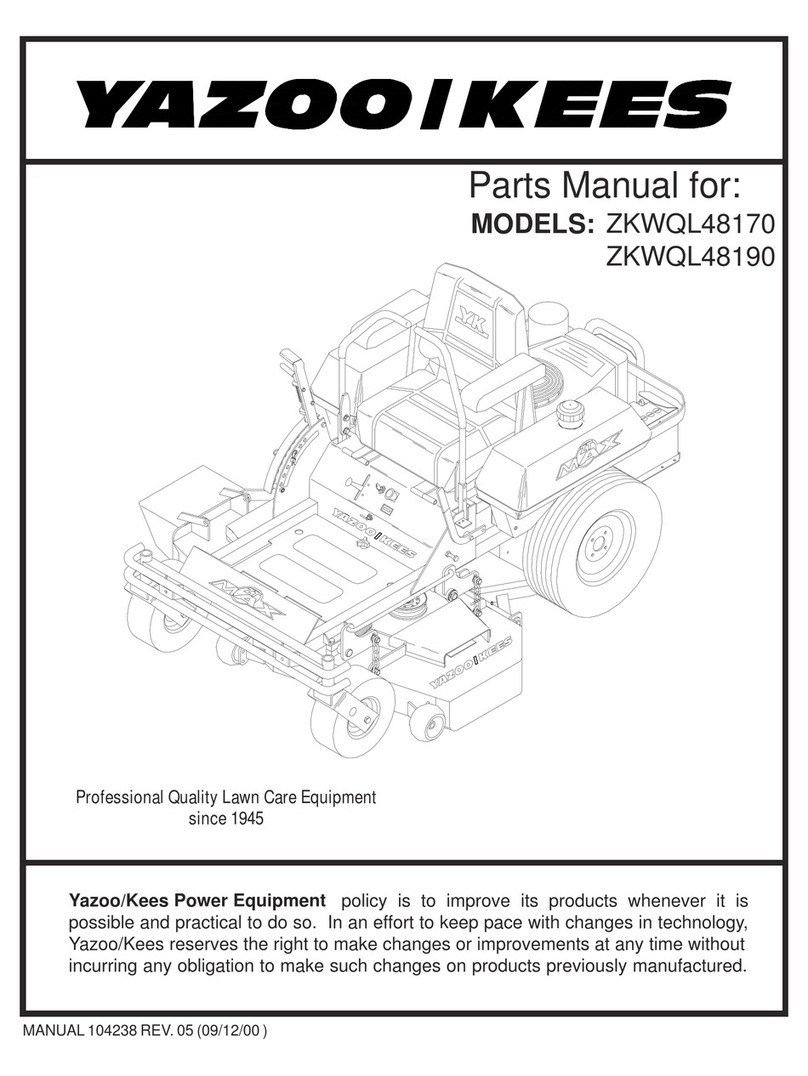 YAZOO/KEES

Parts Manual for:
MODELS: ZKWQL48170
ZKWQL48190

YK

MAX

YAZOO/KEES

MAX

YAZOO/KEES

Professional Quality Lawn Care Equipment
since 1945

Yazoo/Kees Power Equipment policy is to improve its products whenever it is possible and practical to do so. In an effort to keep pace with changes in technology, Yazoo/Kees reserves the right to make changes or improvements at any time without incurring any obligation to make such changes on products previously manufactured.

MANUAL 104238 REV. 05 (09/12/00 )